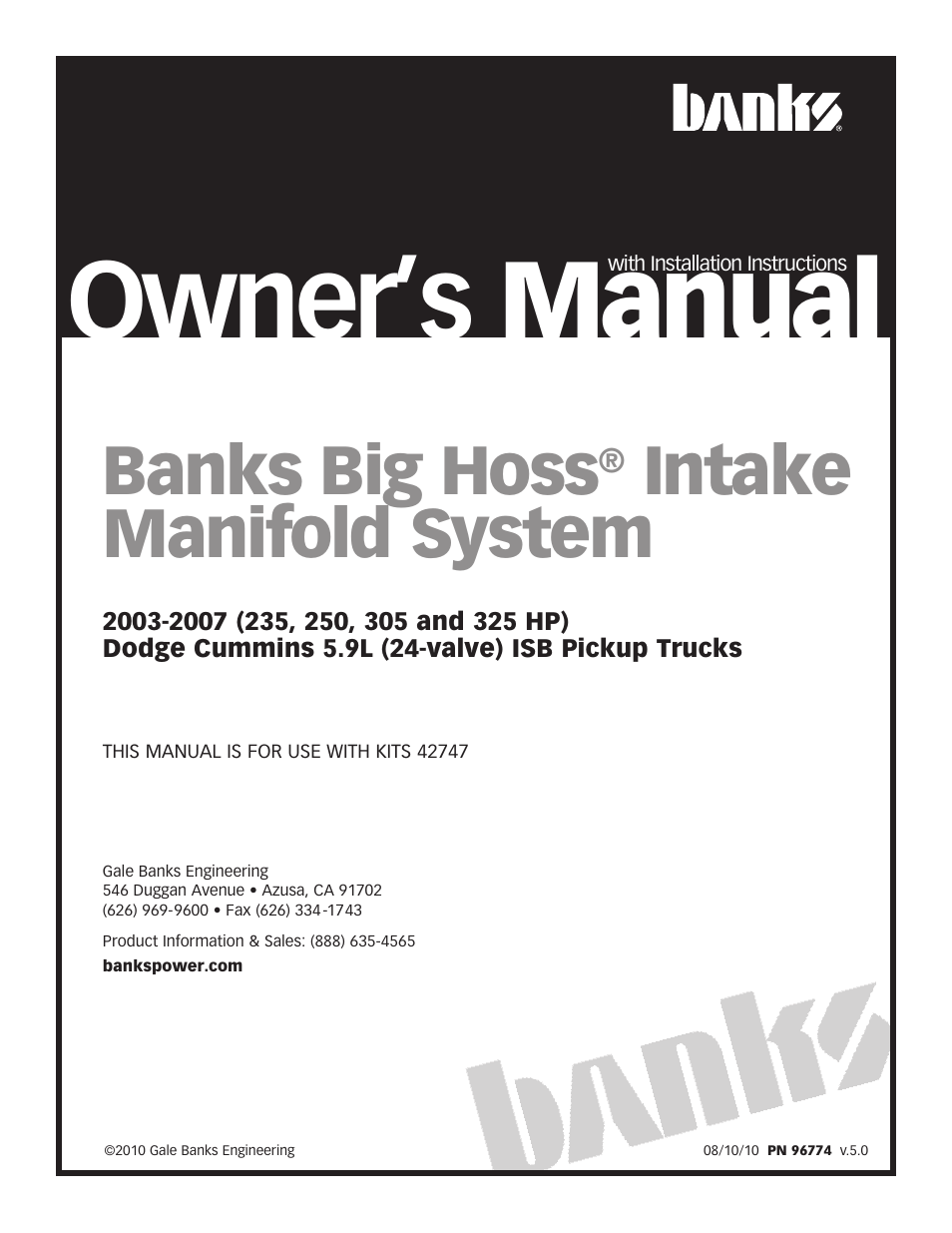 banks®

with Installation Instructions

Owner's Manual

Banks Big Hoss® Intake Manifold System

2003-2007 (235, 250, 305 and 325 HP)
Dodge Cummins 5.9L (24-valve) ISB Pickup Trucks

THIS MANUAL IS FOR USE WITH KITS 42747

Gale Banks Engineering
546 Duggan Avenue • Azusa, CA 91702
(626) 969-9600 • Fax (626) 334-1743

Product Information & Sales: (888) 635-4565

bankspower.com

banks

©2010 Gale Banks Engineering

08/10/10 PN 96774 v.5.0